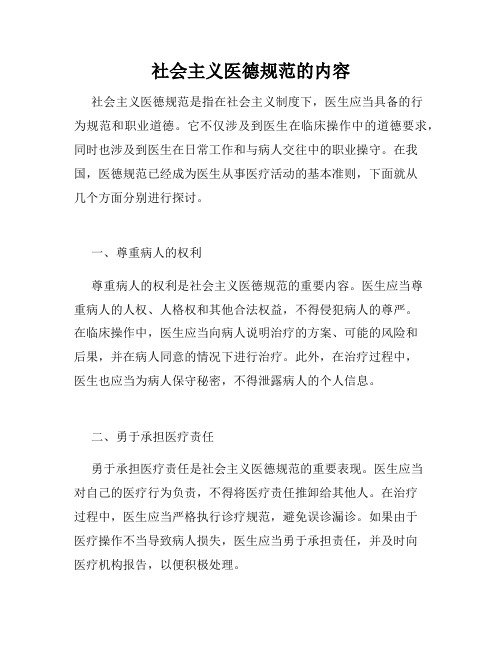 社会主义医德规范的内容

社会主义医德规范是指在社会主义制度下，医生应当具备的行为规范和职业道德。它不仅涉及到医生在临床操作中的道德要求，同时也涉及到医生在日常工作和与病人交往中的职业操守。在我国，医德规范已经成为医生从事医疗活动的基本准则，下面就从几个方面分别进行探讨。

一、尊重病人的权利

尊重病人的权利是社会主义医德规范的重要内容。医生应当尊重病人的人权、人格权和其他合法权益，不得侵犯病人的尊严。在临床操作中，医生应当向病人说明治疗的方案、可能的风险和后果，并在病人同意的情况下进行治疗。此外，在治疗过程中，医生也应当为病人保守秘密，不得泄露病人的个人信息。

二、勇于承担医疗责任

勇于承担医疗责任是社会主义医德规范的重要表现。医生应当对自己的医疗行为负责，不得将医疗责任推卸给其他人。在治疗过程中，医生应当严格执行诊疗规范，避免误诊漏诊。如果由于医疗操作不当导致病人损失，医生应当勇于承担责任，并及时向医疗机构报告，以便积极处理。